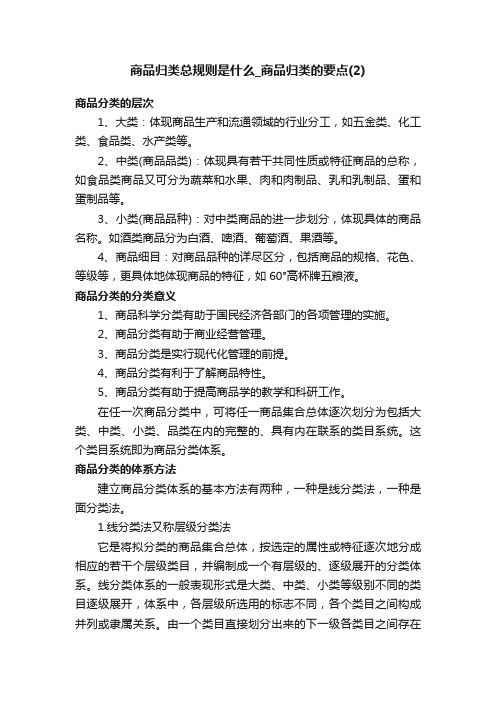 商品归类总规则是什么_商品归类的要点(2)

商品分类的层次

1、大类：体现商品生产和流通领域的行业分工，如五金类、化工类、食品类、水产类等。

2、中类(商品品类)：体现具有若干共同性质或特征商品的总称，如食品类商品又可分为蔬菜和水果、肉和肉制品、乳和乳制品、蛋和蛋制品等。

3、小类(商品品种)：对中类商品的进一步划分，体现具体的商品名称。如酒类商品分为白酒、啤酒、葡萄酒、果酒等。

4、商品细目：对商品品种的详尽区分，包括商品的规格、花色、等级等，更具体地体现商品的特征，如 60°高杯牌五粮液。

商品分类的分类意义

1、商品科学分类有助于国民经济各部门的各项管理的实施。

2、商品分类有助于商业经营管理。

3、商品分类是实行现代化管理的前提。

4、商品分类有利于了解商品特性。

5、商品分类有助于提高商品学的教学和科研工作。

在任一次商品分类中，可将任一商品集合总体逐次划分为包括大类、中类、小类、品类在内的完整的、具有内在联系的类目系统。这个类目系统即为商品分类体系。

商品分类的体系方法

建立商品分类体系的基本方法有两种，一种是线分类法，一种是面分类法。

1.线分类法又称层级分类法

它是将拟分类的商品集合总体，按选定的属性或特征逐次地分成相应的若干个层级类目，并编制成一个有层级的、逐级展开的分类体系。线分类体系的一般表现形式是大类、中类、小类等级别不同的类目逐级展开，体系中，各层级所选用的标志不同，各个类目之间构成并列或隶属关系。由一个类目直接划分出来的下一级各类目之间存在